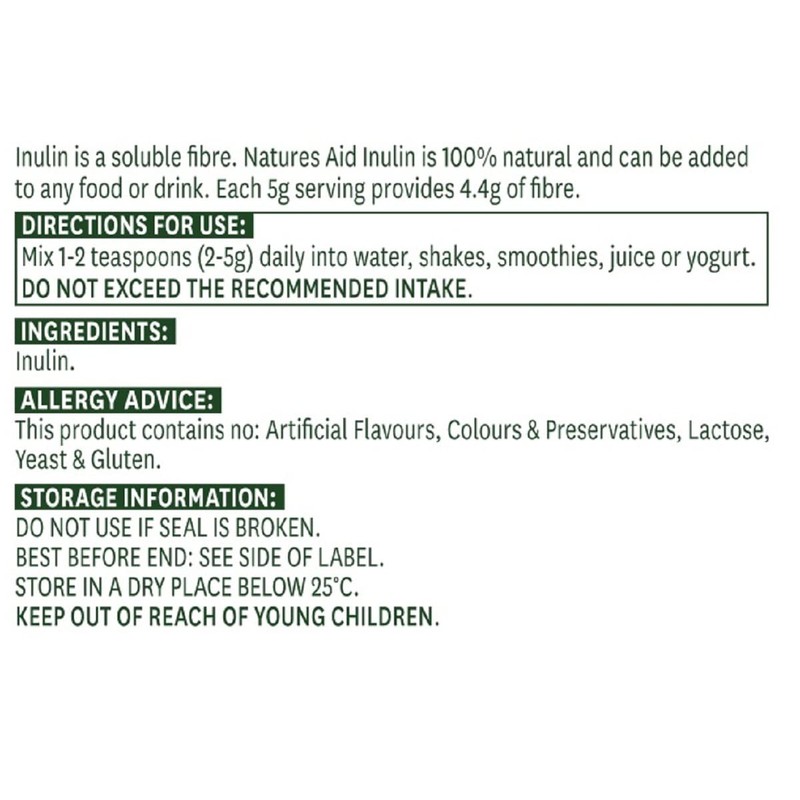 Inulin is a soluble fibre. Natures Aid Inulin is 100% natural and can be added to any food or drink. Each 5g serving provides 4.4g of fibre.

DIRECTIONS FOR USE:

Mix 1-2 teaspoons (2-5g) daily into water, shakes, smoothies, juice or yogurt.
DO NOT EXCEED THE RECOMMENDED INTAKE.

INGREDIENTS:

Inulin.

ALLERGY ADVICE:

This product contains no: Artificial Flavours, Colours & Preservatives, Lactose, Yeast & Gluten.

STORAGE INFORMATION:

DO NOT USE IF SEAL IS BROKEN.
BEST BEFORE END: SEE SIDE OF LABEL.
STORE IN A DRY PLACE BELOW 25°C.
KEEP OUT OF REACH OF YOUNG CHILDREN.